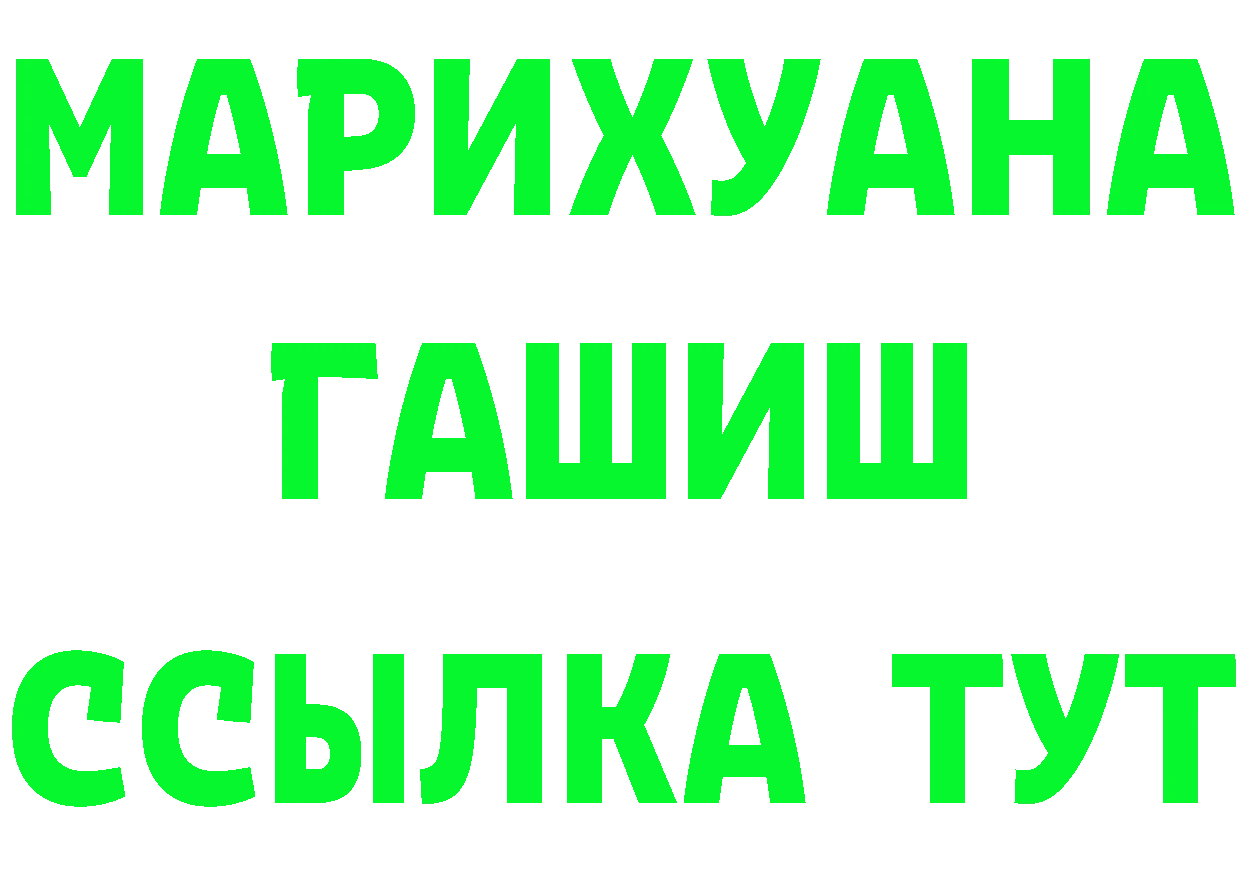 МАРИХУАНА
ГАШИШ
ССЫЛКА ТУТ